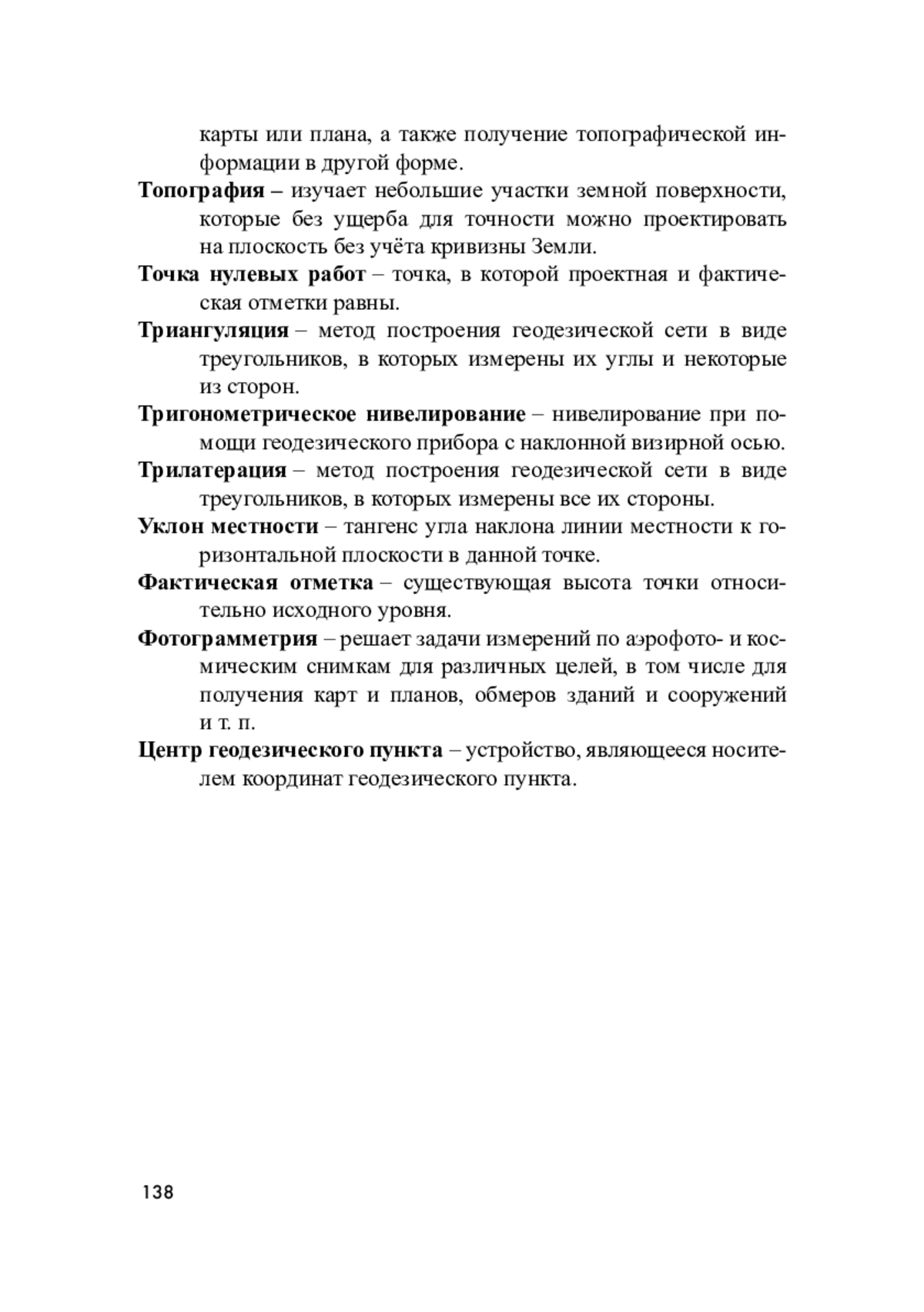 карты или плана, а также получение топографической информации в другой форме.

Топография – изучает небольшие участки земной поверхности, которые без ущерба для точности можно проектировать на плоскость без учёта кривизны Земли.

Точка нулевых работ – точка, в которой проектная и фактическая отметки равны.

Триангуляция – метод построения геодезической сети в виде треугольников, в которых измерены их углы и некоторые из сторон.

Тригонометрическое нивелирование – нивелирование при помощи геодезического прибора с наклонной визирной осью.

Трилатерация – метод построения геодезической сети в виде треугольников, в которых измерены все их стороны.

Уклон местности – тангенс угла наклона линии местности к горизонтальной плоскости в данной точке.

Фактическая отметка – существующая высота точки относительно исходного уровня.

Фотограмметрия – решает задачи измерений по аэрофото- и космическим снимкам для различных целей, в том числе для получения карт и планов, обмеров зданий и сооружений и т. п.

Центр геодезического пункта – устройство, являющееся носителем координат геодезического пункта.

138